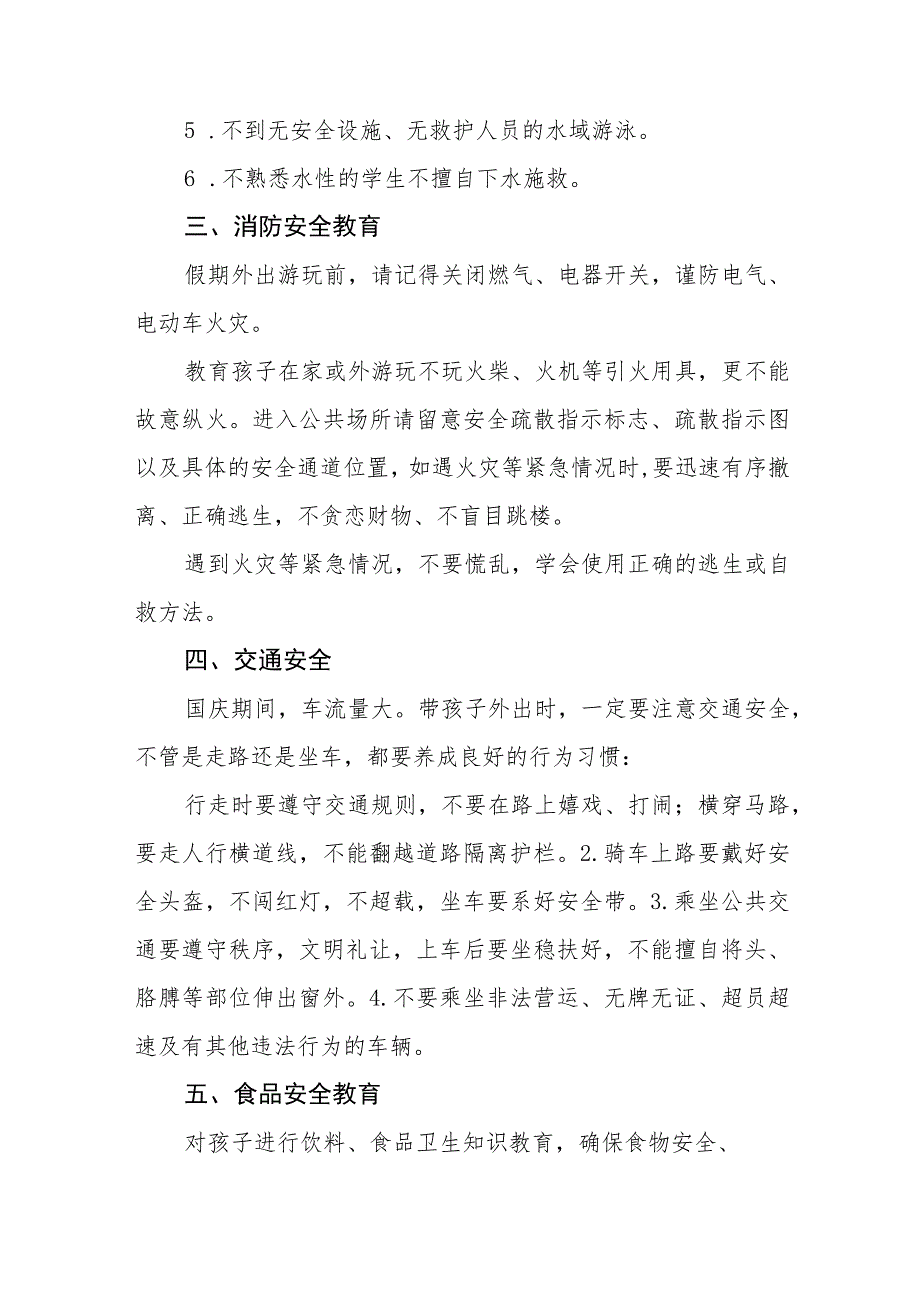 5．不到无安全设施、无救护人员的水域游泳。

6．不熟悉水性的学生不擅自下水施救。

三、消防安全教育

假期外出游玩前，请记得关闭燃气、电器开关，谨防电气、电动车火灾。

教育孩子在家或外游玩不玩火柴、火机等引火用具，更不能故意纵火。进入公共场所请留意安全疏散指示标志、疏散指示图以及具体的安全通道位置，如遇火灾等紧急情况时，要迅速有序撤离、正确逃生，不贪恋财物、不盲目跳楼。

遇到火灾等紧急情况，不要慌乱，学会使用正确的逃生或自救方法。

四、交通安全

国庆期间，车流量大。带孩子外出时，一定要注意交通安全，不管是走路还是坐车，都要养成良好的行为习惯：

行走时要遵守交通规则，不要在路上嬉戏、打闹；横穿马路，要走人行横道线，不能翻越道路隔离护栏。2.骑车上路要戴好安全头盔，不闯红灯，不超载，坐车要系好安全带。3.乘坐公共交通要遵守秩序，文明礼让，上车后要坐稳扶好，不能擅自将头、胳膊等部位伸出窗外。4.不要乘坐非法营运、无牌无证、超员超速及有其他违法行为的车辆。

五、食品安全教育

对孩子进行饮料、食品卫生知识教育，确保食物安全、